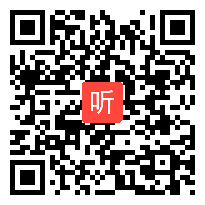 听